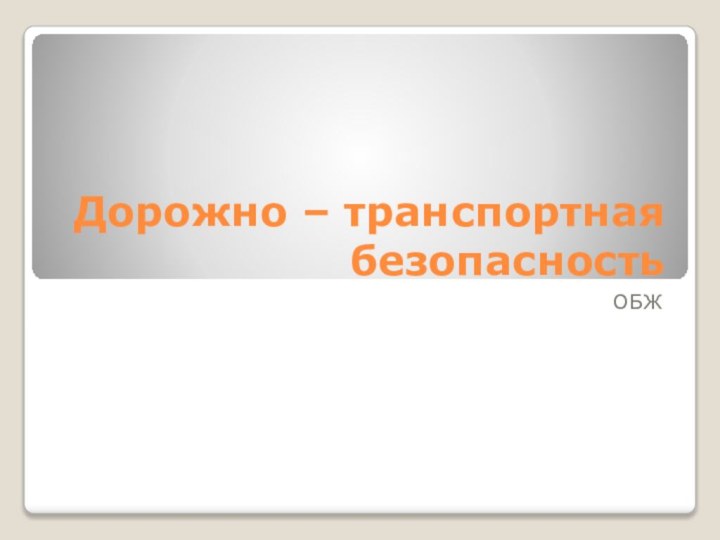 Дорожно – транспортная безопасность

ОБЖ